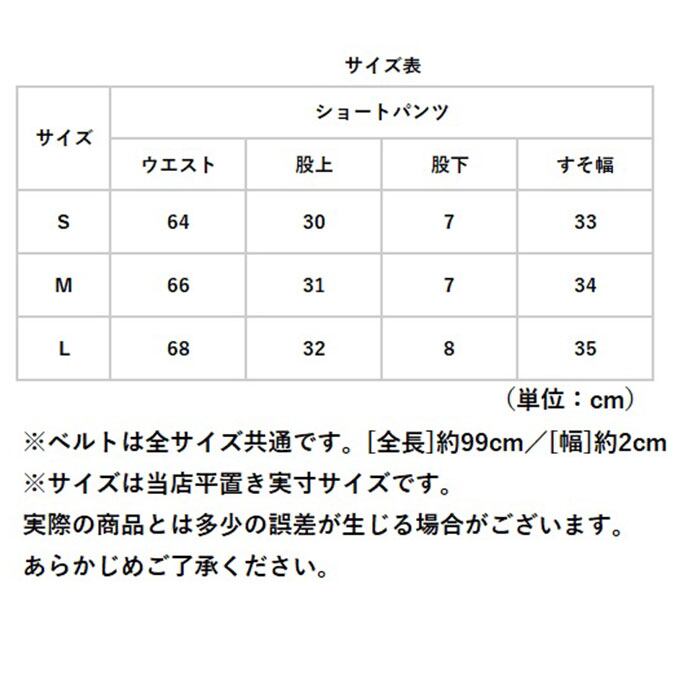 サイズ表

| サイズ | ショートパンツ | | | |
|---|---|---|---|---|
| | ウエスト | 股上 | 股下 | すそ幅 |
| S | 64 | 30 | 7 | 33 |
| M | 66 | 31 | 7 | 34 |
| L | 68 | 32 | 8 | 35 |

（単位：cm）

※ベルトは全サイズ共通です。[全長]約99cm／[幅]約2cm
※サイズは当店平置き実寸サイズです。
実際の商品とは多少の誤差が生じる場合がございます。
あらかじめご了承ください。